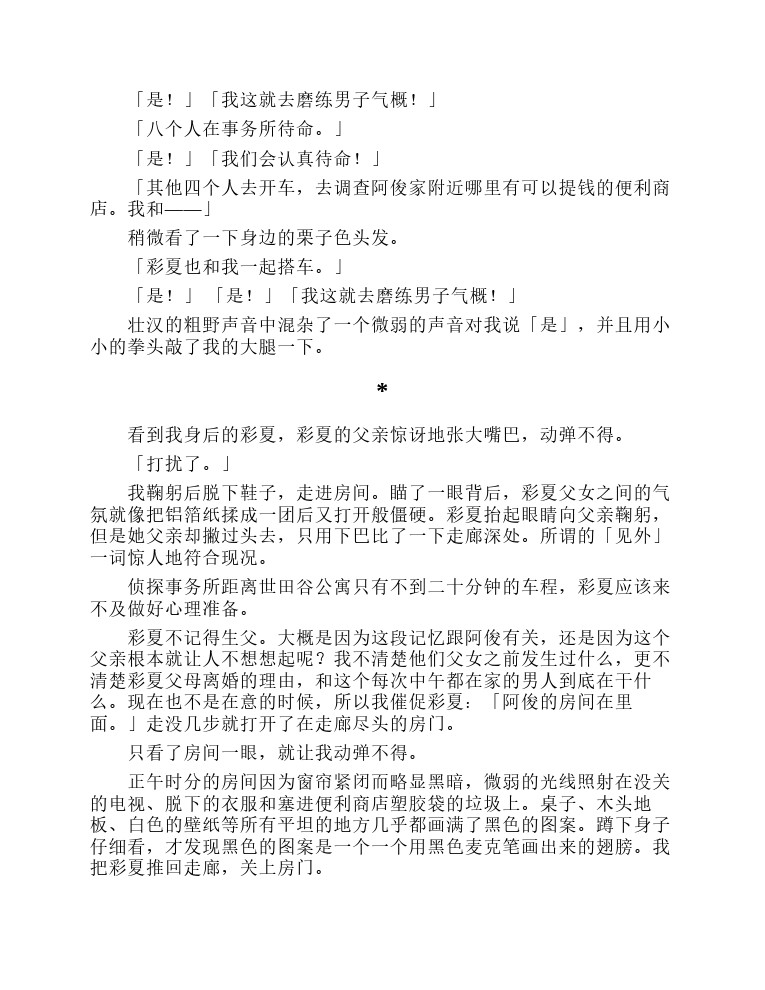 「是！」「我这就去磨练男子气概！」

「八个人在事务所待命。」

「是！」「我们会认真待命！」

「其他四个人去开车，去调查阿俊家附近哪里有可以提钱的便利商店。我和——」

稍微看了一下身边的栗子色头发。

「彩夏也和我一起搭车。」

「是！」「是！」「我这就去磨练男子气概！」

壮汉的粗野声音中混杂了一个微弱的声音对我说「是」，并且用小小的拳头敲了我的大腿一下。

*

看到我身后的彩夏，彩夏的父亲惊讶地张大嘴巴，动弹不得。

「打扰了。」

我鞠躬后脱下鞋子，走进房间。瞄了一眼背后，彩夏父女之间的气氛就像把铝箔纸揉成一团后又打开般僵硬。彩夏抬起眼睛向父亲鞠躬，但是她父亲却撇过头去，只用下巴比了一下走廊深处。所谓的「见外」一词惊人地符合现况。

侦探事务所距离世田谷公寓只有不到二十分钟的车程，彩夏应该来不及做好心理准备。

彩夏不记得生父。大概是因为这段记忆跟阿俊有关，还是因为这个父亲根本就让人不想想起呢？我不清楚他们父女之前发生过什么，更不清楚彩夏父母离婚的理由，和这个每次中午都在家的男人到底在干什么。现在也不是在意的时候，所以我催促彩夏：「阿俊的房间在里面。」走没几步就打开了在走廊尽头的房门。

只看了房间一眼，就让我动弹不得。

正午时分的房间因为窗帘紧闭而略显黑暗，微弱的光线照射在没关的电视、脱下的衣服和塞进便利商店塑胶袋的垃圾上。桌子、木头地板、白色的壁纸等所有平坦的地方几乎都画满了黑色的图案。蹲下身子仔细看，才发现黑色的图案是一个一个用黑色麦克笔画出来的翅膀。我把彩夏推回走廊，关上房门。